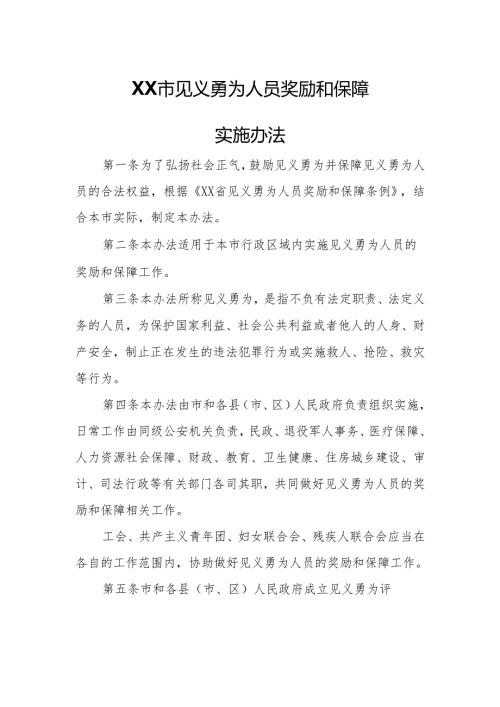 XX市见义勇为人员奖励和保障

实施办法

第一条为了弘扬社会正气，鼓励见义勇为并保障见义勇为人员的合法权益，根据《XX省见义勇为人员奖励和保障条例》，结合本市实际，制定本办法。

第二条本办法适用于本市行政区域内实施见义勇为人员的奖励和保障工作。

第三条本办法所称见义勇为，是指不负有法定职责、法定义务的人员，为保护国家利益、社会公共利益或者他人的人身、财产安全，制止正在发生的违法犯罪行为或实施救人、抢险、救灾等行为。

第四条本办法由市和各县（市、区）人民政府负责组织实施，日常工作由同级公安机关负责，民政、退役军人事务、医疗保障、人力资源社会保障、财政、教育、卫生健康、住房城乡建设、审计、司法行政等有关部门各司其职，共同做好见义勇为人员的奖励和保障相关工作。

工会、共产主义青年团、妇女联合会、残疾人联合会应当在各自的工作范围内，协助做好见义勇为人员的奖励和保障工作。

第五条市和各县（市、区）人民政府成立见义勇为评